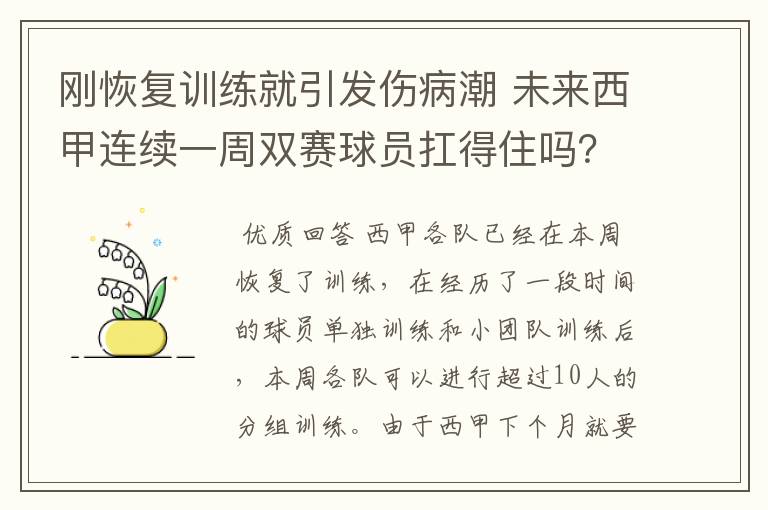 刚恢复训练就引发伤病潮 未来西甲连续一周双赛球员扛得住吗?

优质回答 西甲各队已经在本周恢复了训练，在经历了一段时间的球员单独训练和小团队训练后，本周各队可以进行超过10人的分组训练。由于西甲下个月就要